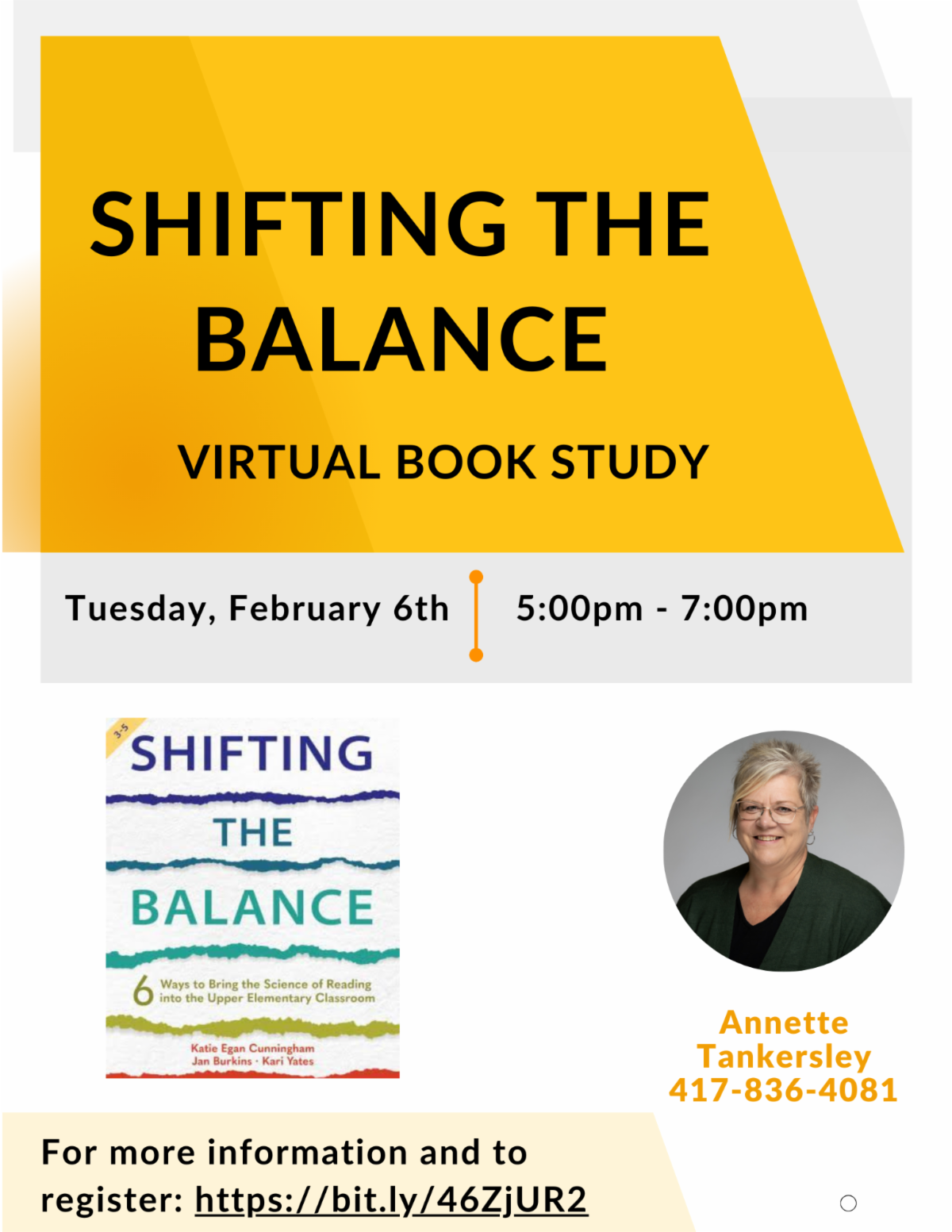 SHIFTING THE BALANCE

VIRTUAL BOOK STUDY

Tuesday, February 6th

5:00pm - 7:00pm

3-5

SHIFTING

THE

BALANCE

6 Ways to Bring the Science of Reading into the Upper Elementary Classroom

Katie Egan Cunningham
Jan Burkins · Kari Yates

Annette
Tankersley
417-836-4081

For more information and to register: https://bit.ly/46ZjUR2